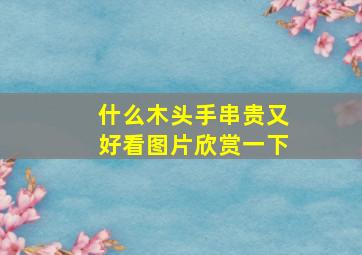 什么木头手串贵又好看图片欣赏一下